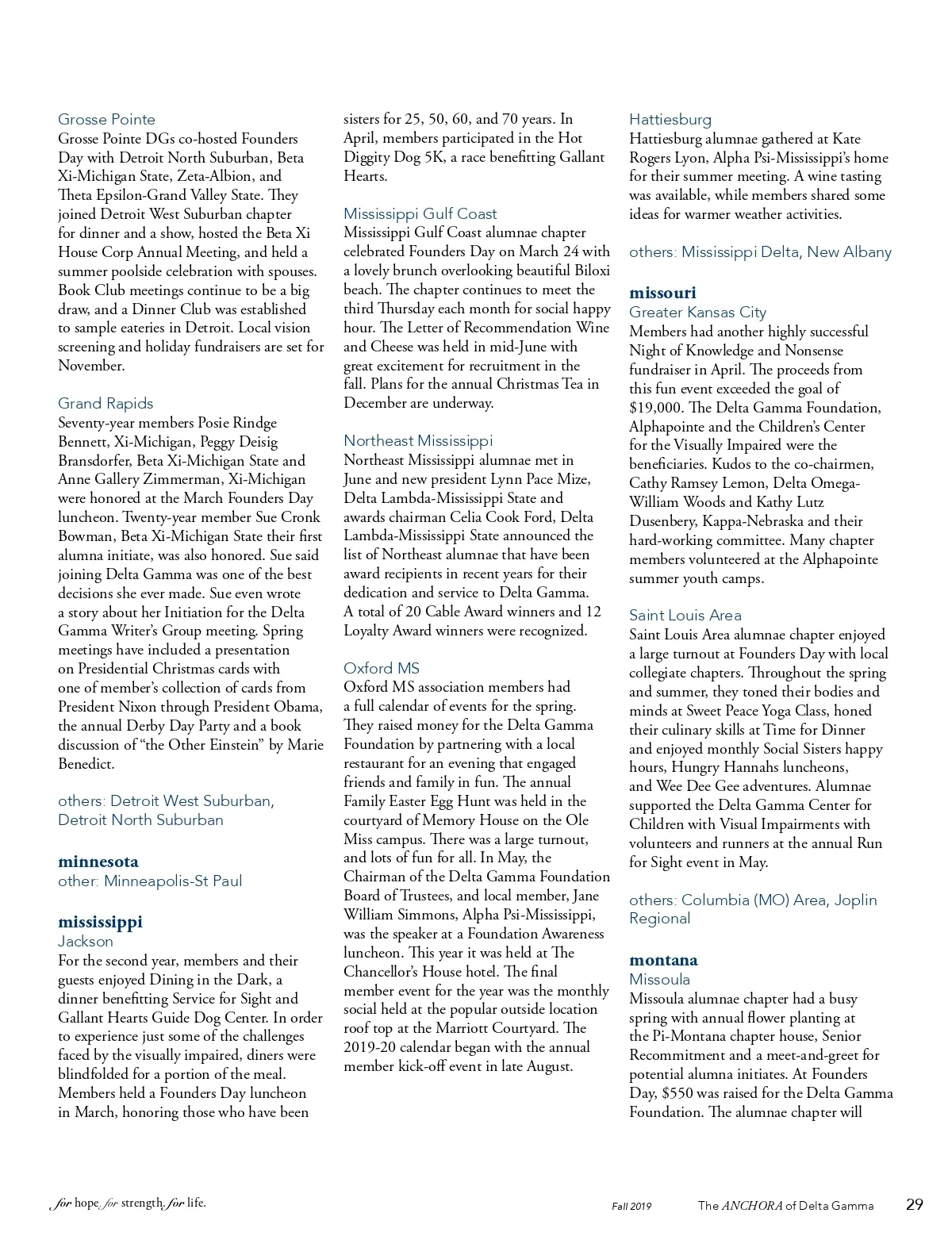 Grosse Pointe
Grosse Pointe DGs co-hosted Founders Day with Detroit North Suburban, Beta Xi-Michigan State, Zeta-Albion, and Theta Epsilon-Grand Valley State. They joined Detroit West Suburban chapter for dinner and a show, hosted the Beta Xi House Corp Annual Meeting, and held a summer poolside celebration with spouses. Book Club meetings continue to be a big draw, and a Dinner Club was established to sample eateries in Detroit. Local vision screening and holiday fundraisers are set for November.

Grand Rapids
Seventy-year members Posie Rindge Bennett, Xi-Michigan, Peggy Deisig Bransdorfer, Beta Xi-Michigan State and Anne Gallery Zimmerman, Xi-Michigan were honored at the March Founders Day luncheon. Twenty-year member Sue Cronk Bowman, Beta Xi-Michigan State their first alumna initiate, was also honored. Sue said joining Delta Gamma was one of the best decisions she ever made. Sue even wrote a story about her Initiation for the Delta Gamma Writer's Group meeting. Spring meetings have included a presentation on Presidential Christmas cards with one of member's collection of cards from President Nixon through President Obama, the annual Derby Day Party and a book discussion of "the Other Einstein" by Marie Benedict.

others: Detroit West Suburban, Detroit North Suburban

minnesota
other: Minneapolis-St Paul

mississippi
Jackson
For the second year, members and their guests enjoyed Dining in the Dark, a dinner benefitting Service for Sight and Gallant Hearts Guide Dog Center. In order to experience just some of the challenges faced by the visually impaired, diners were blindfolded for a portion of the meal. Members held a Founders Day luncheon in March, honoring those who have been sisters for 25, 50, 60, and 70 years. In April, members participated in the Hot Diggity Dog 5K, a race benefitting Gallant Hearts.

Mississippi Gulf Coast
Mississippi Gulf Coast alumnae chapter celebrated Founders Day on March 24 with a lovely brunch overlooking beautiful Biloxi beach. The chapter continues to meet the third Thursday each month for social happy hour. The Letter of Recommendation Wine and Cheese was held in mid-June with great excitement for recruitment in the fall. Plans for the annual Christmas Tea in December are underway.

Northeast Mississippi
Northeast Mississippi alumnae met in June and new president Lynn Pace Mize, Delta Lambda-Mississippi State and awards chairman Celia Cook Ford, Delta Lambda-Mississippi State announced the list of Northeast alumnae that have been award recipients in recent years for their dedication and service to Delta Gamma. A total of 20 Cable Award winners and 12 Loyalty Award winners were recognized.

Oxford MS
Oxford MS association members had a full calendar of events for the spring. They raised money for the Delta Gamma Foundation by partnering with a local restaurant for an evening that engaged friends and family in fun. The annual Family Easter Egg Hunt was held in the courtyard of Memory House on the Ole Miss campus. There was a large turnout, and lots of fun for all. In May, the Chairman of the Delta Gamma Foundation Board of Trustees, and local member, Jane William Simmons, Alpha Psi-Mississippi, was the speaker at a Foundation Awareness luncheon. This year it was held at The Chancellor's House hotel. The final member event for the year was the monthly social held at the popular outside location roof top at the Marriott Courtyard. The 2019-20 calendar began with the annual member kick-off event in late August.

Hattiesburg
Hattiesburg alumnae gathered at Kate Rogers Lyon, Alpha Psi-Mississippi's home for their summer meeting. A wine tasting was available, while members shared some ideas for warmer weather activities.

others: Mississippi Delta, New Albany

missouri
Greater Kansas City
Members had another highly successful Night of Knowledge and Nonsense fundraiser in April. The proceeds from this fun event exceeded the goal of $19,000. The Delta Gamma Foundation, Alphapointe and the Children's Center for the Visually Impaired were the beneficiaries. Kudos to the co-chairmen, Cathy Ramsey Lemon, Delta Omega-William Woods and Kathy Lutz Dusenbery, Kappa-Nebraska and their hard-working committee. Many chapter members volunteered at the Alphapointe summer youth camps.

Saint Louis Area
Saint Louis Area alumnae chapter enjoyed a large turnout at Founders Day with local collegiate chapters. Throughout the spring and summer, they toned their bodies and minds at Sweet Peace Yoga Class, honed their culinary skills at Time for Dinner and enjoyed monthly Social Sisters happy hours, Hungry Hannahs luncheons, and Wee Dee Gee adventures. Alumnae supported the Delta Gamma Center for Children with Visual Impairments with volunteers and runners at the annual Run for Sight event in May.

others: Columbia (MO) Area, Joplin Regional

montana
Missoula
Missoula alumnae chapter had a busy spring with annual flower planting at the Pi-Montana chapter house, Senior Recommitment and a meet-and-greet for potential alumna initiates. At Founders Day, $550 was raised for the Delta Gamma Foundation. The alumnae chapter will

for hope. for strength. for life.

Fall 2019 The ANCHORA of Delta Gamma 29